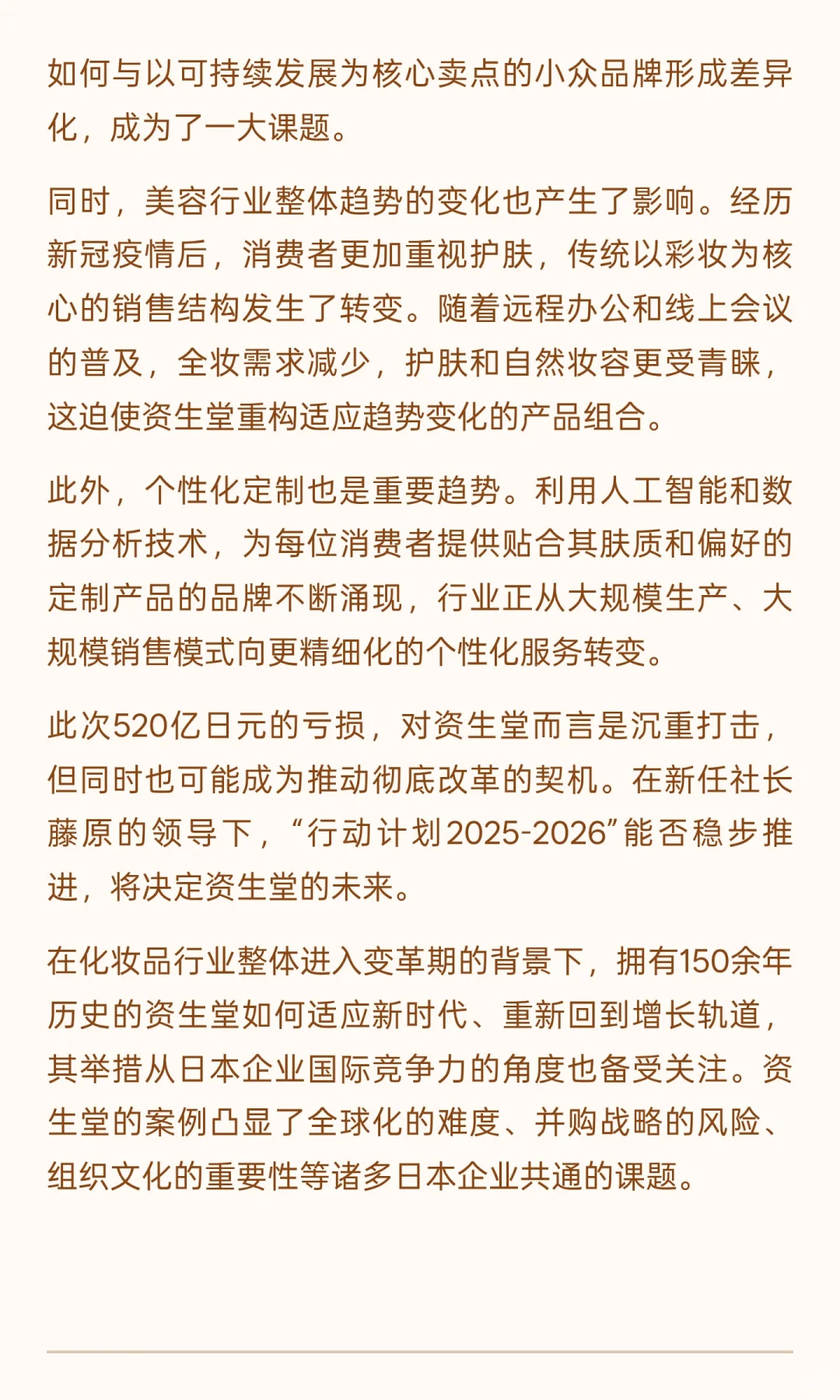 如何与以可持续发展为核心卖点的小众品牌形成差异化，成为了一大课题。

同时，美容行业整体趋势的变化也产生了影响。经历新冠疫情后，消费者更加重视护肤，传统以彩妆为核心的销售结构发生了转变。随着远程办公和线上会议的普及，全妆需求减少，护肤和自然妆容更受青睐，这迫使资生堂重构适应趋势变化的产品组合。

此外，个性化定制也是重要趋势。利用人工智能和数据分析技术，为每位消费者提供贴合其肤质和偏好的定制产品的品牌不断涌现，行业正从大规模生产、大规模销售模式向更精细化的个性化服务转变。

此次520亿日元的亏损，对资生堂而言是沉重打击，但同时也可能成为推动彻底改革的契机。在新任社长藤原的领导下，“行动计划2025-2026”能否稳步推进，将决定资生堂的未来。

在化妆品行业整体进入变革期的背景下，拥有150余年历史的资生堂如何适应新时代、重新回到增长轨道，其举措从日本企业国际竞争力的角度也备受关注。资生堂的案例凸显了全球化的难度、并购战略的风险、组织文化的重要性等诸多日本企业共通的课题。